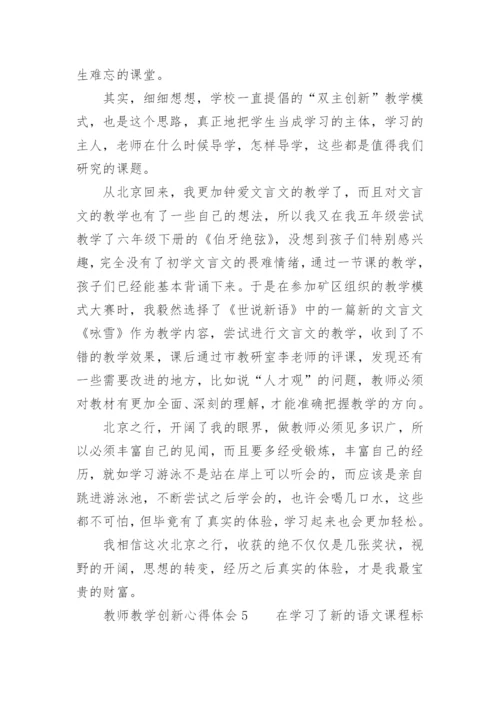 生难忘的课堂。

其实，细细想想，学校一直提倡的“双主创新”教学模式，也是这个思路，真正地把学生当成学习的主体，学习的主人，老师在什么时候导学，怎样导学，这些都是值得我们研究的课题。

从北京回来，我更加钟爱文言文的教学了，而且对文言文的教学也有了一些自己的想法，所以我又在我五年级尝试教学了六年级下册的《伯牙绝弦》，没想到孩子们特别感兴趣，完全没有了初学文言文的畏难情绪，通过一节课的教学，孩子们已经能基本背诵下来。于是在参加矿区组织的教学模式大赛时，我毅然选择了《世说新语》中的一篇新的文言文《咏雪》作为教学内容，尝试进行文言文的教学，收到了不错的教学效果，课后通过市教研室李老师的评课，发现还有一些需要改进的地方，比如说“人才观”的问题，教师必须对教材有更加全面、深刻的理解，才能准确把握教学的方向。

北京之行，开阔了我的眼界，做教师必须见多识广，所以必须丰富自己的见闻，而且要多经受锻炼，丰富自己的经历，就如学习游泳不是站在岸上可以听会的，而应该是亲自跳进游泳池，不断尝试之后学会的，也许会喝几口水，这些都不可怕，但毕竟有了真实的体验，学习起来也会更加轻松。

我相信这次北京之行，收获的绝不仅仅是几张奖状，视野的开阔，思想的转变，经历之后真实的体验，才是我最宝贵的财富。

教师教学创新心得体会 5　　在学习了新的语文课程标